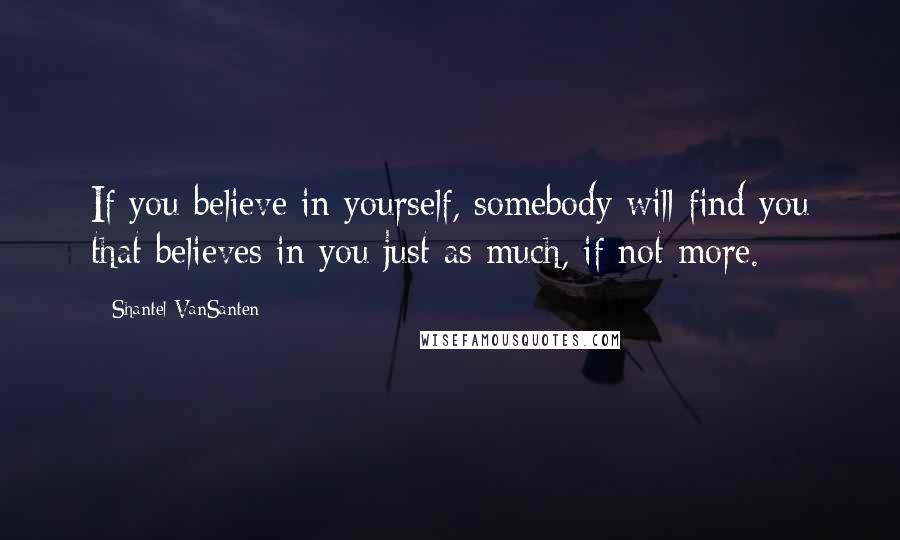 If you believe in yourself, somebody will find you that believes in you just as much, if not more.

Shantel VanSanten

WISEFAMOUSQUOTES.COM